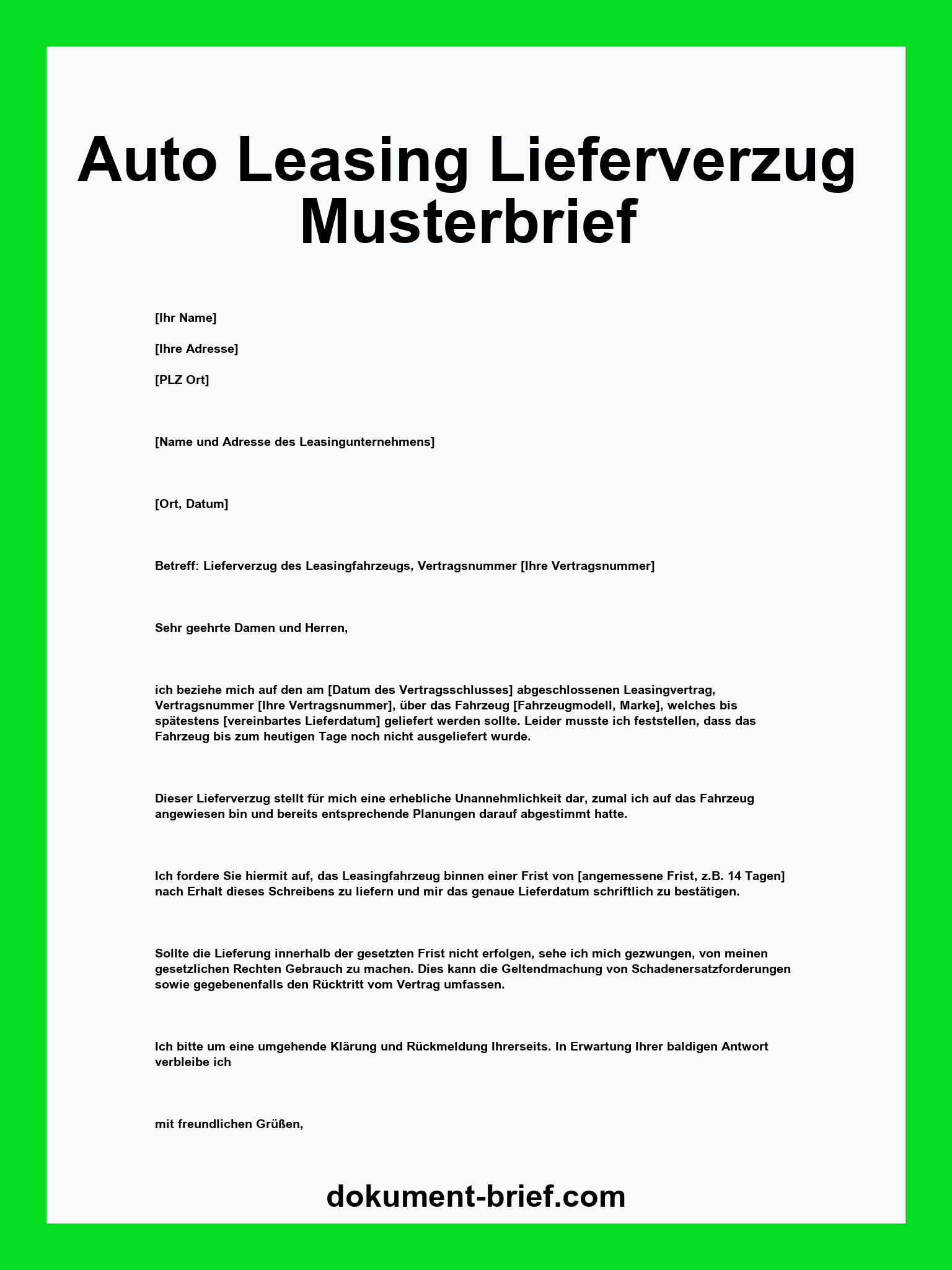 Auto Leasing Lieferverzug Musterbrief

[Ihr Name]

[Ihre Adresse]

[PLZ Ort]

[Name und Adresse des Leasingunternehmens]

[Ort, Datum]

Betreff: Lieferverzug des Leasingfahrzeugs, Vertragsnummer [Ihre Vertragsnummer]

Sehr geehrte Damen und Herren,

ich beziehe mich auf den am [Datum des Vertragsschlusses] abgeschlossenen Leasingvertrag, Vertragsnummer [Ihre Vertragsnummer], über das Fahrzeug [Fahrzeugmodell, Marke], welches bis spätestens [vereinbartes Lieferdatum] geliefert werden sollte. Leider musste ich feststellen, dass das Fahrzeug bis zum heutigen Tage noch nicht ausgeliefert wurde.

Dieser Lieferverzug stellt für mich eine erhebliche Unannehmlichkeit dar, zumal ich auf das Fahrzeug angewiesen bin und bereits entsprechende Planungen darauf abgestimmt hatte.

Ich fordere Sie hiermit auf, das Leasingfahrzeug binnen einer Frist von [angemessene Frist, z.B. 14 Tagen] nach Erhalt dieses Schreibens zu liefern und mir das genaue Lieferdatum schriftlich zu bestätigen.

Sollte die Lieferung innerhalb der gesetzten Frist nicht erfolgen, sehe ich mich gezwungen, von meinen gesetzlichen Rechten Gebrauch zu machen. Dies kann die Geltendmachung von Schadenersatzforderungen sowie gegebenenfalls den Rücktritt vom Vertrag umfassen.

Ich bitte um eine umgehende Klärung und Rückmeldung Ihrerseits. In Erwartung Ihrer baldigen Antwort verbleibe ich

mit freundlichen Grüßen,

dokument-brief.com